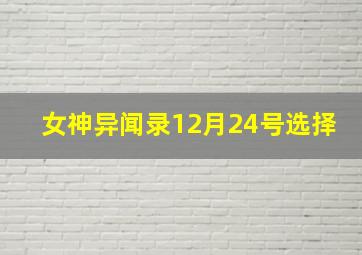 女神异闻录12月24号选择